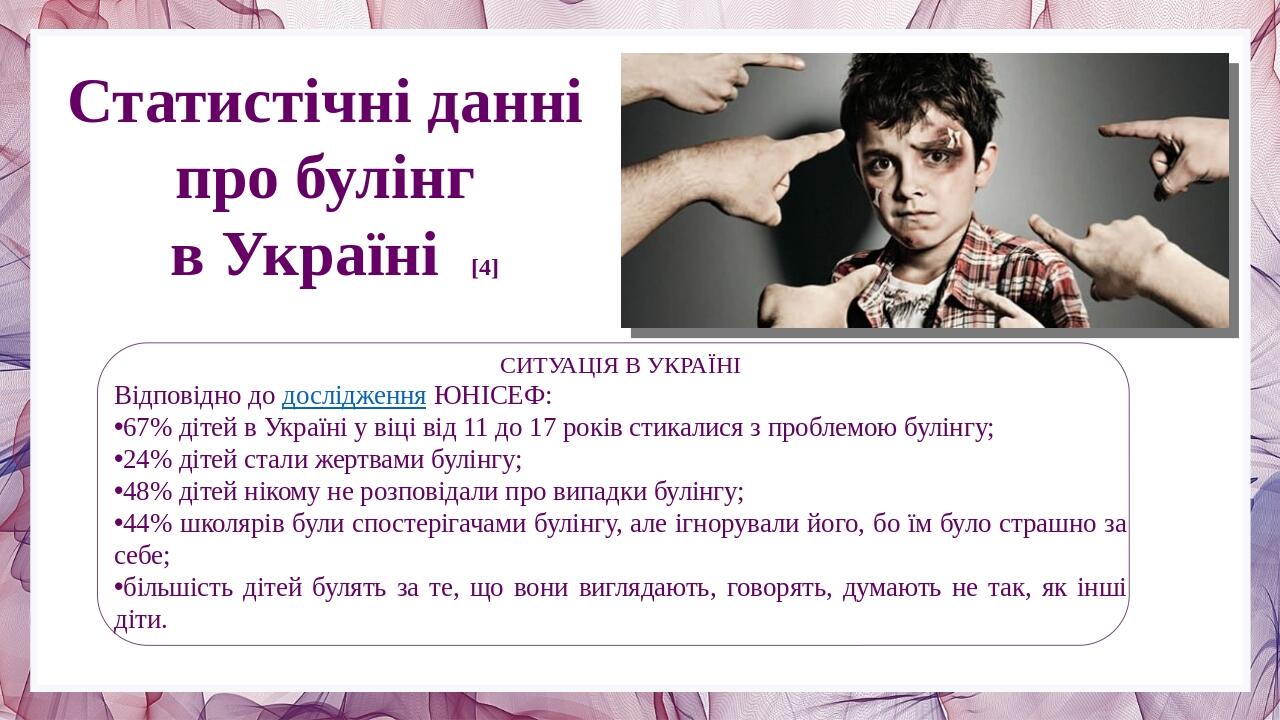 Статистічні данні про булінг в Україні [4]

СИТУАЦІЯ В УКРАЇНІ

Відповідно до дослідження ЮНІСЕФ:
•67% дітей в Україні у віці від 11 до 17 років стикалися з проблемою булінгу;
•24% дітей стали жертвами булінгу;
•48% дітей нікому не розповідали про випадки булінгу;
•44% школярів були спостерігачами булінгу, але ігнорували його, бо їм було страшно за себе;
•більшість дітей булять за те, що вони виглядають, говорять, думають не так, як інші діти.